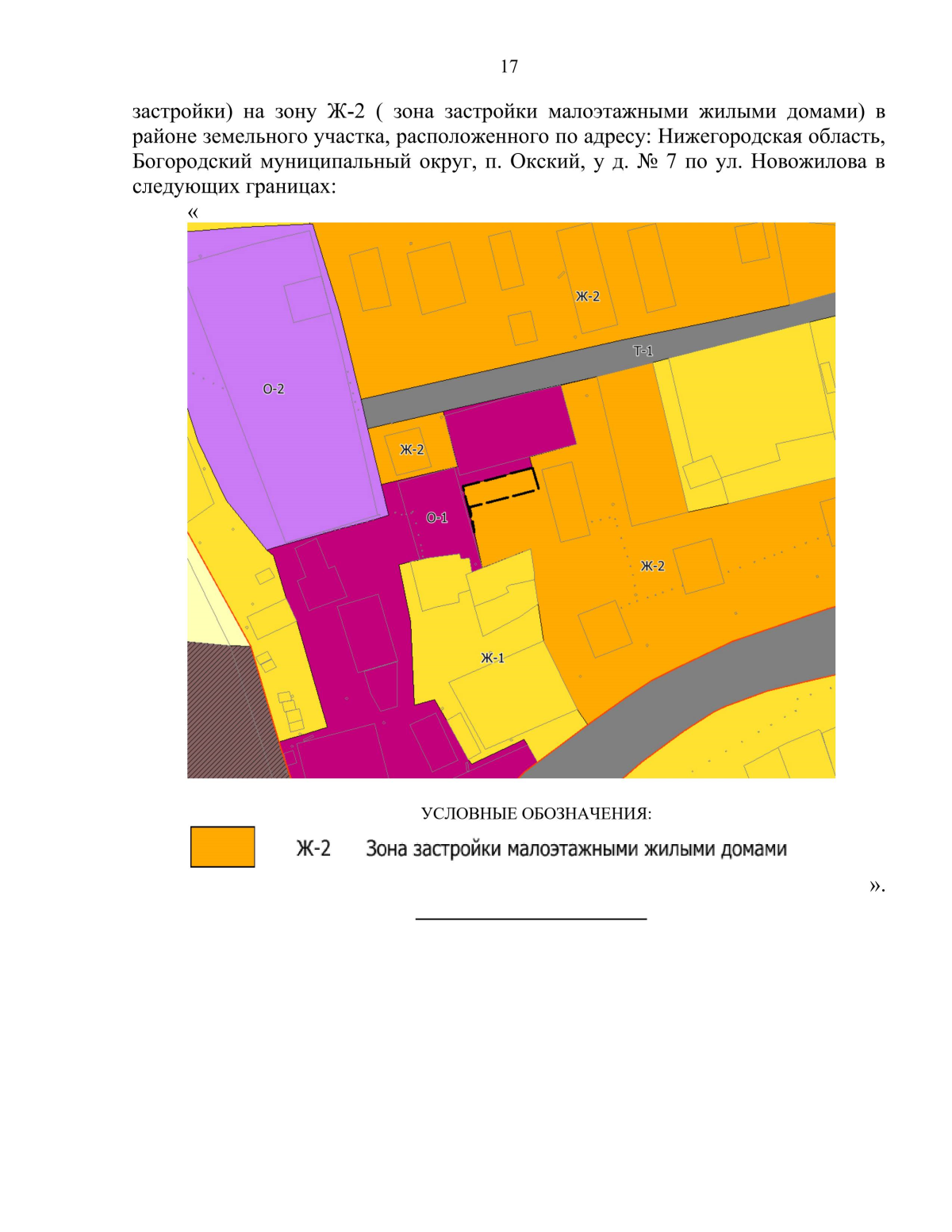 17

застройки) на зону Ж-2 ( зона застройки малоэтажными жилыми домами) в районе земельного участка, расположенного по адресу: Нижегородская область, Богородский муниципальный округ, п. Окский, у д. № 7 по ул. Новожилова в следующих границах:

«

Ж-2
Т-1
О-2
Ж-2
О-1
Ж-2
Ж-1

УСЛОВНЫЕ ОБОЗНАЧЕНИЯ:

Ж-2 Зона застройки малоэтажными жилыми домами

».